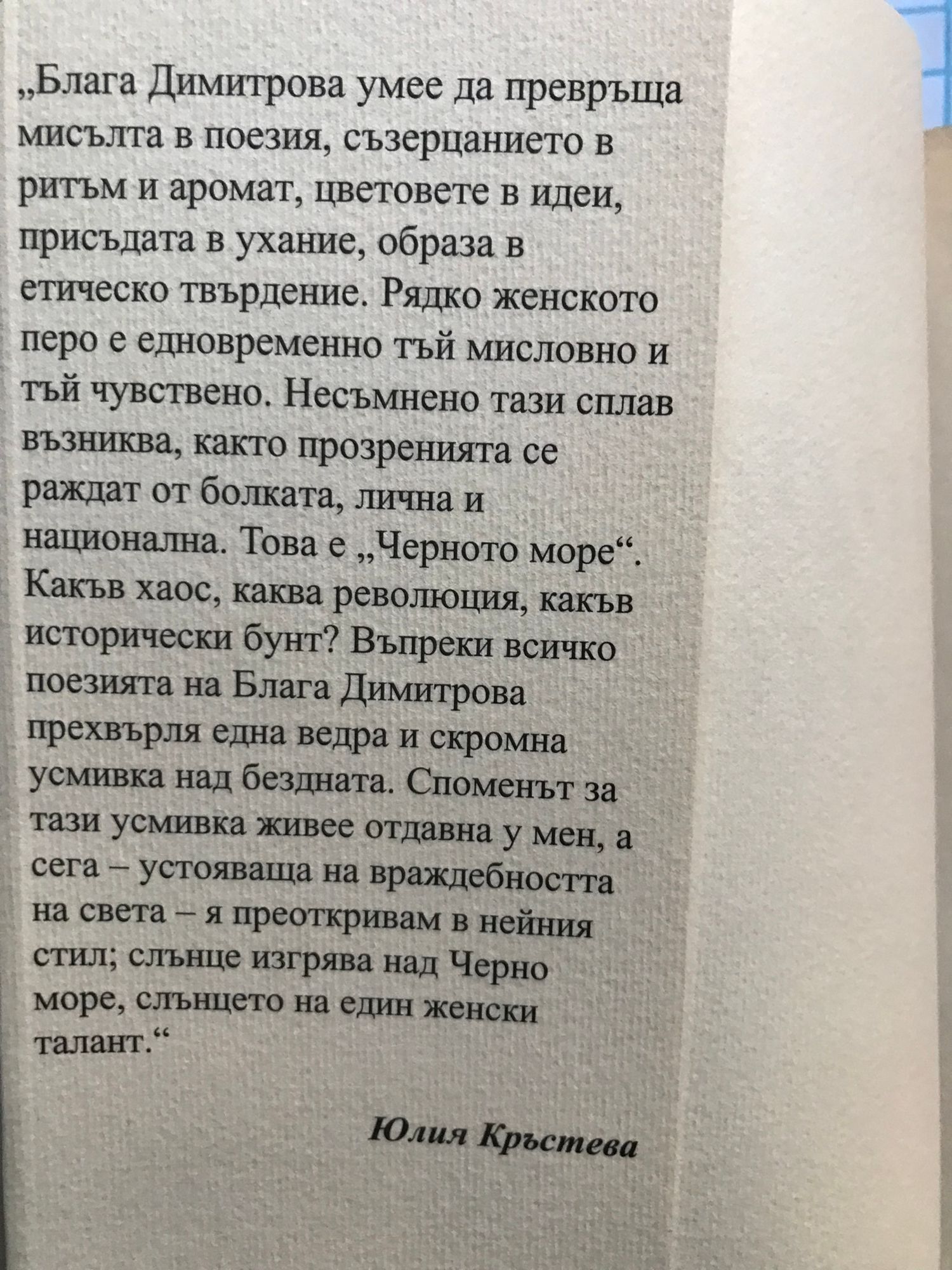 „Блага Димитрова умее да превръща мисълта в поезия, съзерцанието в ритъм и аромат, цветовете в идеи, присъдата в ухание, образа в етическо твърдение. Рядко женското перо е едновременно тъй мисловно и тъй чувствено. Несъмнено тази сплав възниква, както прозренията се раждат от болката, лична и национална. Това е „Черното море“. Какъв хаос, каква революция, какъв исторически бунт? Въпреки всичко поезията на Блага Димитрова прехвърля една ведра и скромна усмивка над бездната. Споменът за тази усмивка живее отдавна у мен, а сега – устояваща на враждебността на света – я преоткривам в нейния стил; слънце изгрява над Черно море, слънцето на един женски талант.“

Юлия Кръстева